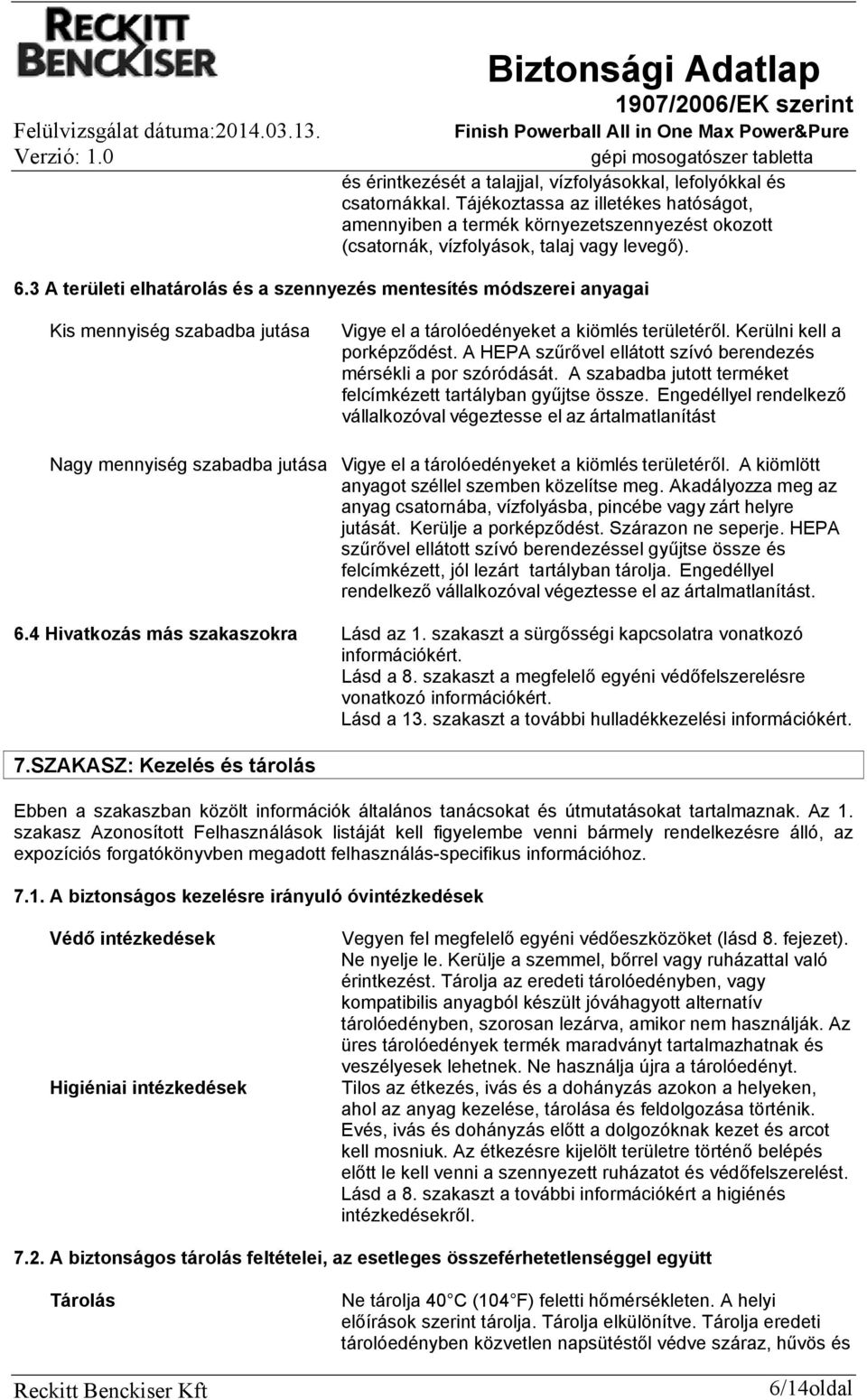 RECKITT BENCKISER

Biztonsági Adatlap
1907/2006/EK szerint
Felülvizsgálat dátuma:2014.03.13.
Finish Powerball All in One Max Power&Pure
Verzió: 1.0
gépi mosogatószer tabletta

és érintkezését a talajjal, vízfolyásokkal, lefolyókkal és csatornákkal. Tájékoztassa az illetékes hatóságot, amennyiben a termék környezetszennyezést okozott (csatornák, vízfolyások, talaj vagy levegő).

6.3 A területi elhatárolás és a szennyezés mentesítés módszerei anyagai

Kis mennyiség szabadba jutása
Vigye el a tárolóedényeket a kiömlés területéről. Kerülni kell a porképződést. A HEPA szűrővel ellátott szívó berendezés mérsékli a por szóródását. A szabadba jutott terméket felcímkézett tartályban gyűjtse össze. Engedéllyel rendelkező vállalkozóval végeztesse el az ártalmatlanítást

Nagy mennyiség szabadba jutása
Vigye el a tárolóedényeket a kiömlés területéről. A kiömlött anyagot széllel szemben közelítse meg. Akadályozza meg az anyag csatornába, vízfolyásba, pincébe vagy zárt helyre jutását. Kerülje a porképződést. Szárazon ne seperje. HEPA szűrővel ellátott szívó berendezéssel gyűjtse össze és felcímkézett, jól lezárt tartályban tárolja. Engedéllyel rendelkező vállalkozóval végeztesse el az ártalmatlanítást.

6.4 Hivatkozás más szakaszokra
Lásd az 1. szakaszt a sürgősségi kapcsolatra vonatkozó információkért.
Lásd a 8. szakaszt a megfelelő egyéni védőfelszerelésre vonatkozó információkért.
Lásd a 13. szakaszt a további hulladékkezelési információkért.

7.SZAKASZ: Kezelés és tárolás

Ebben a szakaszban közölt információk általános tanácsokat és útmutatásokat tartalmaznak. Az 1. szakasz Azonosított Felhasználások listáját kell figyelembe venni bármely rendelkezésre álló, az expozíciós forgatókönyvben megadott felhasználás-specifikus információhoz.

7.1. A biztonságos kezelésre irányuló óvintézkedések

Védő intézkedések
Vegyen fel megfelelő egyéni védőeszközöket (lásd 8. fejezet). Ne nyelje le. Kerülje a szemmel, bőrrel vagy ruházattal való érintkezést. Tárolja az eredeti tárolóedényben, vagy kompatibilis anyagból készült jóváhagyott alternatív tárolóedényben, szorosan lezárva, amikor nem használják. Az üres tárolóedények termék maradványt tartalmazhatnak és veszélyesek lehetnek. Ne használja újra a tárolóedényt.

Higiéniai intézkedések
Tilos az étkezés, ivás és a dohányzás azokon a helyeken, ahol az anyag kezelése, tárolása és feldolgozása történik. Evés, ivás és dohányzás előtt a dolgozóknak kezet és arcot kell mosniuk. Az étkezésre kijelölt területre történő belépés előtt le kell venni a szennyezett ruházatot és védőfelszerelést. Lásd a 8. szakaszt a további információkért a higiénés intézkedésekről.

7.2. A biztonságos tárolás feltételei, az esetleges összeférhetetlenséggel együtt

Tárolás
Ne tárolja 40 C (104 F) feletti hőmérsékleten. A helyi előírások szerint tárolja. Tárolja elkülönítve. Tárolja eredeti tárolóedényben közvetlen napsütéstől védve száraz, hűvös és

Reckitt Benckiser Kft
6/14oldal